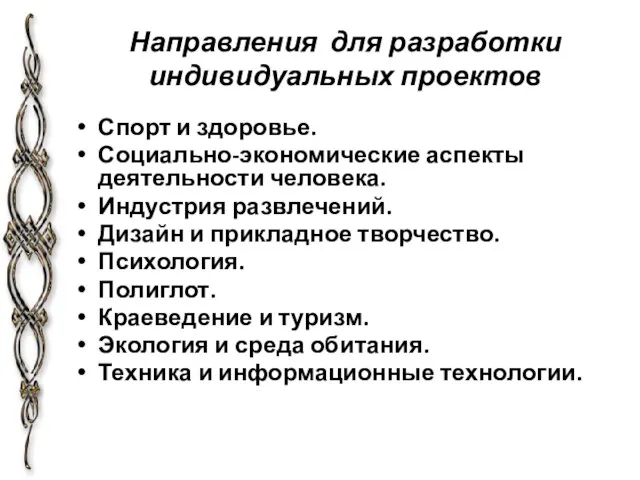 Направления для разработки индивидуальных проектов

• Спорт и здоровье.
• Социально-экономические аспекты деятельности человека.
• Индустрия развлечений.
• Дизайн и прикладное творчество.
• Психология.
• Полиглот.
• Краеведение и туризм.
• Экология и среда обитания.
• Техника и информационные технологии.